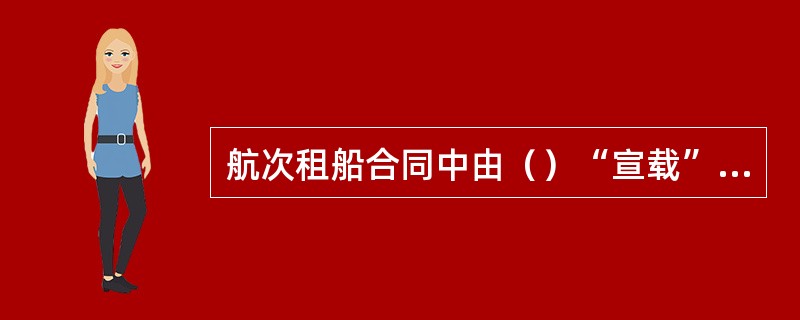 航次租船合同中由（）“宣载”...